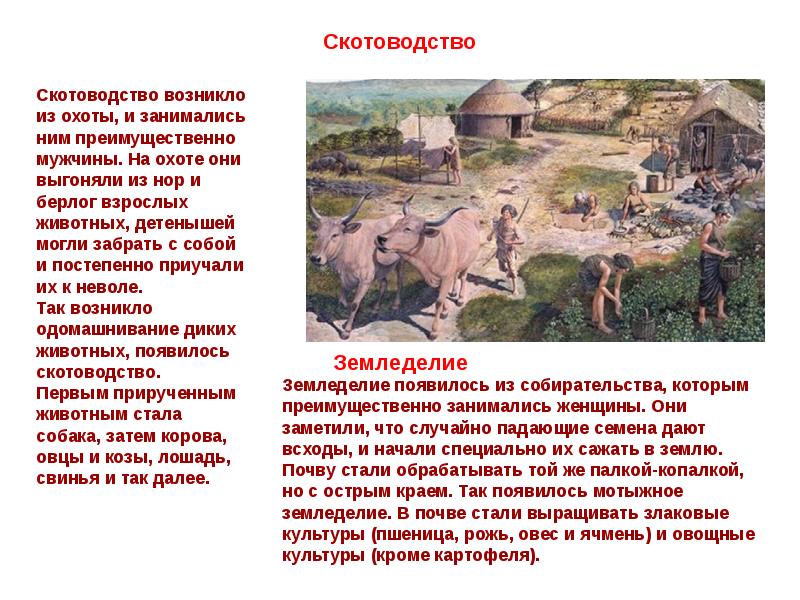 Скотоводство

Скотоводство возникло из охоты, и занимались ним преимущественно мужчины. На охоте они выгоняли из нор и берлог взрослых животных, детенышей могли забрать с собой и постепенно приучали их к неволе.
Так возникло одомашнивание диких животных, появилось скотоводство.
Первым прирученным животным стала собака, затем корова, овцы и козы, лошадь, свинья и так далее.

Земледелие

Земледелие появилось из собирательства, которым преимущественно занимались женщины. Они заметили, что случайно падающие семена дают всходы, и начали специально их сажать в землю. Почву стали обрабатывать той же палкой-копалкой, но с острым краем. Так появилось мотыжное земледелие. В почве стали выращивать злаковые культуры (пшеница, рожь, овес и ячмень) и овощные культуры (кроме картофеля).